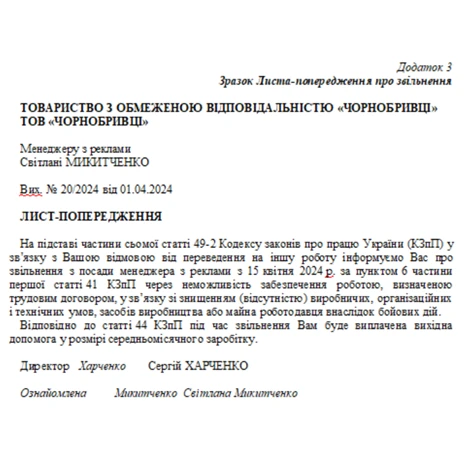 Додаток 3
Зразок Листа-попередження про звільнення

ТОВАРИСТВО З ОБМЕЖЕНОЮ ВІДПОВІДАЛЬНІСТЮ «ЧОРНОБРИВЦІ»
ТОВ «ЧОРНОБРИВЦІ»

Менеджеру з реклами
Світлані МИКИТЧЕНКО

Вих. № 20/2024 від 01.04.2024

ЛИСТ-ПОПЕРЕДЖЕННЯ

На підставі частини сьомої статті 49-2 Кодексу законів про працю України (КЗпП) у зв'язку з Вашою відмовою від переведення на іншу роботу інформуємо Вас про звільнення з посади менеджера з реклами з 15 квітня 2024 р. за пунктом 6 частини першої статті 41 КЗпП через неможливість забезпечення роботою, визначеною трудовим договором, у зв'язку зі знищенням (відсутністю) виробничих, організаційних і технічних умов, засобів виробництва або майна роботодавця внаслідок бойових дій.

Відповідно до статті 44 КЗпП під час звільнення Вам буде виплачена вихідна допомога у розмірі середньомісячного заробітку.

Директор Харченко Сергій ХАРЧЕНКО

Ознайомлена Микитченко Світлана Микитченко